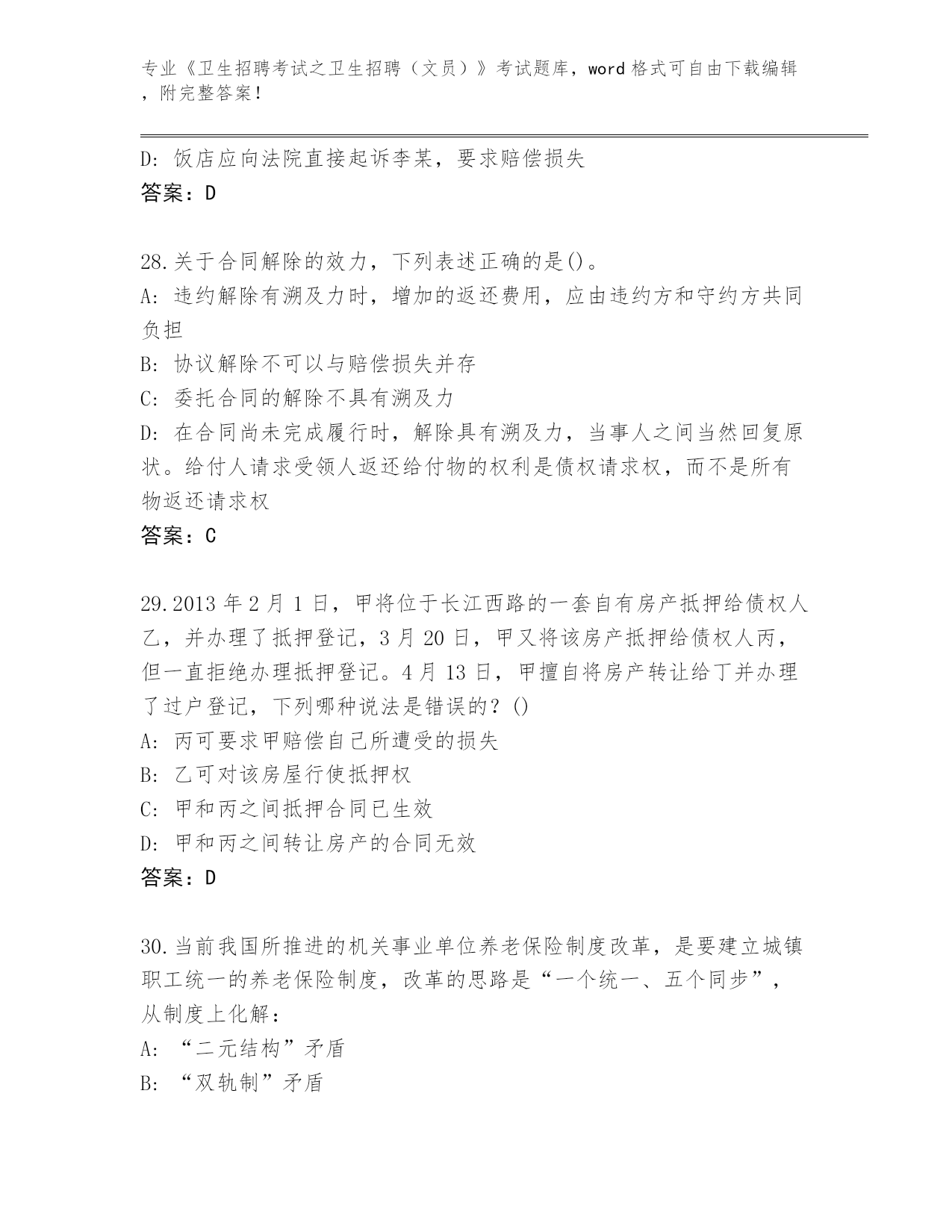 专业《卫生招聘考试之卫生招聘（文员）》考试题库，word 格式可自由下载编辑，附完整答案！

D: 饭店应向法院直接起诉李某，要求赔偿损失
答案：D

28.关于合同解除的效力，下列表述正确的是()。
A: 违约解除有溯及力时，增加的返还费用，应由违约方和守约方共同负担
B: 协议解除不可以与赔偿损失并存
C: 委托合同的解除不具有溯及力
D: 在合同尚未完成履行时，解除具有溯及力，当事人之间当然回复原状。给付人请求受领人返还给付物的权利是债权请求权，而不是所有物返还请求权
答案：C

29.2013 年 2 月 1 日，甲将位于长江西路的一套自有房产抵押给债权人乙，并办理了抵押登记，3 月 20 日，甲又将该房产抵押给债权人丙，但一直拒绝办理抵押登记。4 月 13 日，甲擅自将房产转让给丁并办理了过户登记，下列哪种说法是错误的？()
A: 丙可要求甲赔偿自己所遭受的损失
B: 乙可对该房屋行使抵押权
C: 甲和丙之间抵押合同已生效
D: 甲和丙之间转让房产的合同无效
答案：D

30.当前我国所推进的机关事业单位养老保险制度改革，是要建立城镇职工统一的养老保险制度，改革的思路是“一个统一、五个同步”，从制度上化解：
A: “二元结构”矛盾
B: “双轨制”矛盾